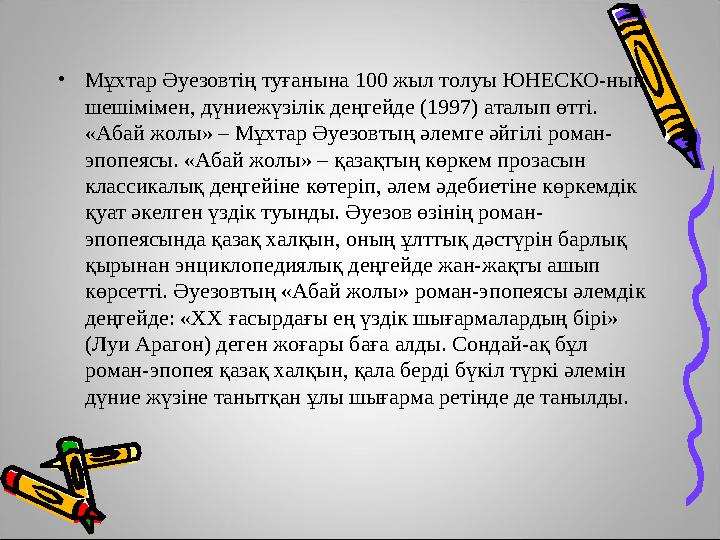 • Мұхтар Әуезовтің туғанына 100 жыл толуы ЮНЕСКО-ның шешімімен, дүниежүзілік деңгейде (1997) аталып өтті. «Абай жолы» – Мұхтар Әуезовтың әлемге әйгілі роман-эпопеясы. «Абай жолы» – қазақтың көркем прозасын классикалық деңгейіне көтеріп, әлем әдебиетіне көркемдік қуат әкелген үздік туынды. Әуезов өзінің роман-эпопеясында қазақ халқын, оның ұлттық дәстүрін барлық қырынан энциклопедиялық деңгейде жан-жақты ашып көрсетті. Әуезовтың «Абай жолы» роман-эпопеясы әлемдік деңгейде: «ХХ ғасырдағы ең үздік шығармалардың бірі» (Луи Арагон) деген жоғары баға алды. Сондай-ақ бұл роман-эпопея қазақ халқын, қала берді бүкіл түркі әлемін дүние жүзіне танытқан ұлы шығарма ретінде де танылды.